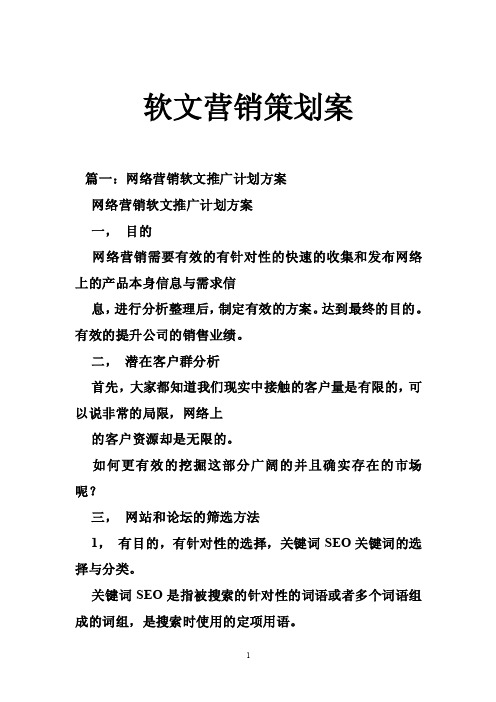 软文营销策划案

篇一：网络营销软文推广计划方案

网络营销软文推广计划方案

一， 目的

网络营销需要有效的有针对性的快速的收集和发布网络上的产品本身信息与需求信

息，进行分析整理后，制定有效的方案。达到最终的目的。有效的提升公司的销售业绩。

二， 潜在客户群分析

首先，大家都知道我们现实中接触的客户量是有限的，可以说非常的局限，网络上

的客户资源却是无限的。

如何更有效的挖掘这部分广阔的并且确实存在的市场呢？

三， 网站和论坛的筛选方法

1， 有目的，有针对性的选择，关键词 SEO 关键词的选择与分类。

关键词 SEO 是指被搜索的针对性的词语或者多个词语组成的词组，是搜索时使用的定项用语。

1